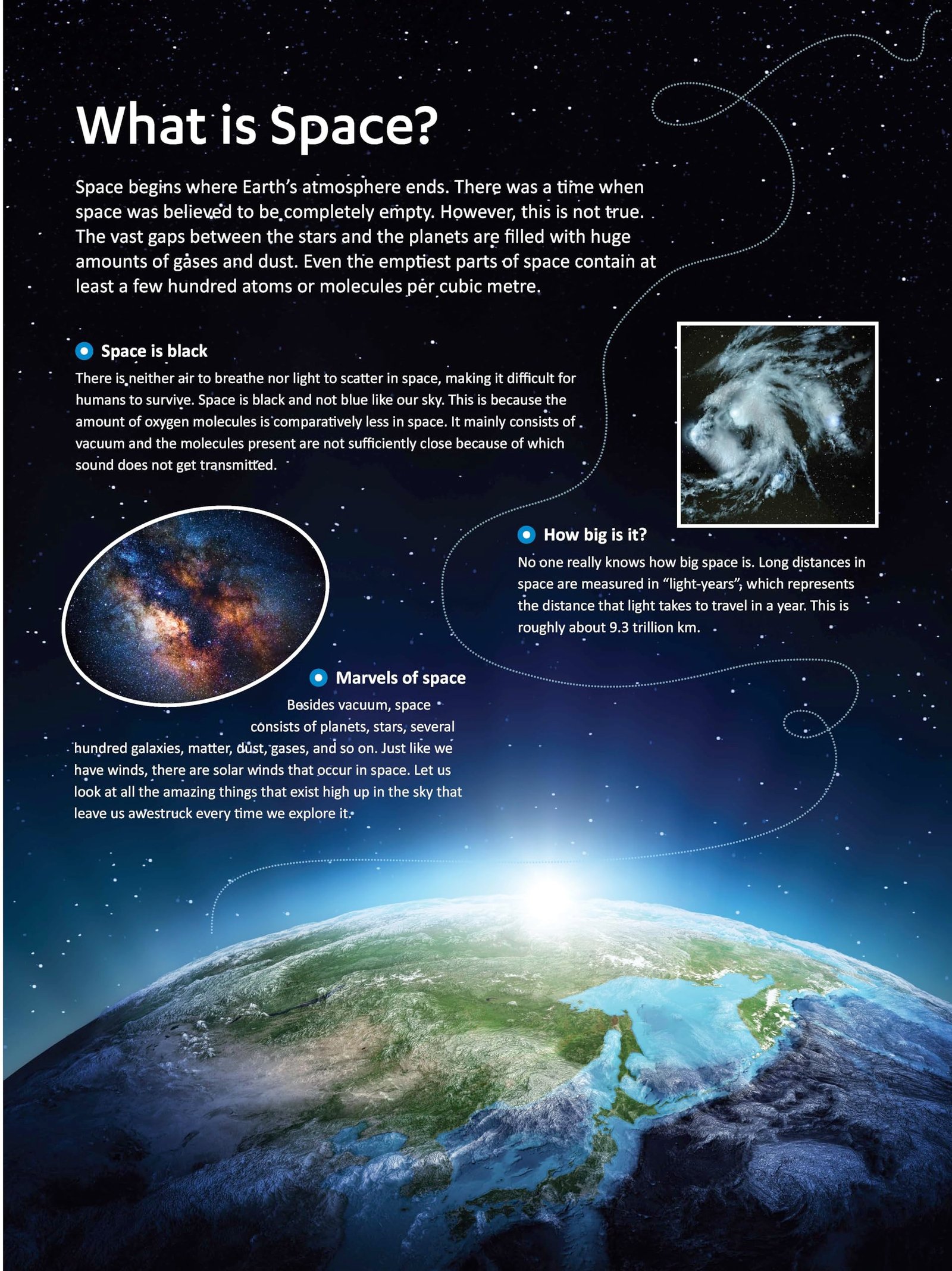 What is Space?

Space begins where Earth's atmosphere ends. There was a time when space was believed to be completely empty. However, this is not true. The vast gaps between the stars and the planets are filled with huge amounts of gases and dust. Even the emptiest parts of space contain at least a few hundred atoms or molecules per cubic metre.

Space is black

There is neither air to breathe nor light to scatter in space, making it difficult for humans to survive. Space is black and not blue like our sky. This is because the amount of oxygen molecules is comparatively less in space. It mainly consists of vacuum and the molecules present are not sufficiently close because of which sound does not get transmitted.

How big is it?

No one really knows how big space is. Long distances in space are measured in "light-years", which represents the distance that light takes to travel in a year. This is roughly about 9.3 trillion km.

Marvels of space

Besides vacuum, space consists of planets, stars, several hundred galaxies, matter, dust, gases, and so on. Just like we have winds, there are solar winds that occur in space. Let us look at all the amazing things that exist high up in the sky that leave us awestruck every time we explore it.